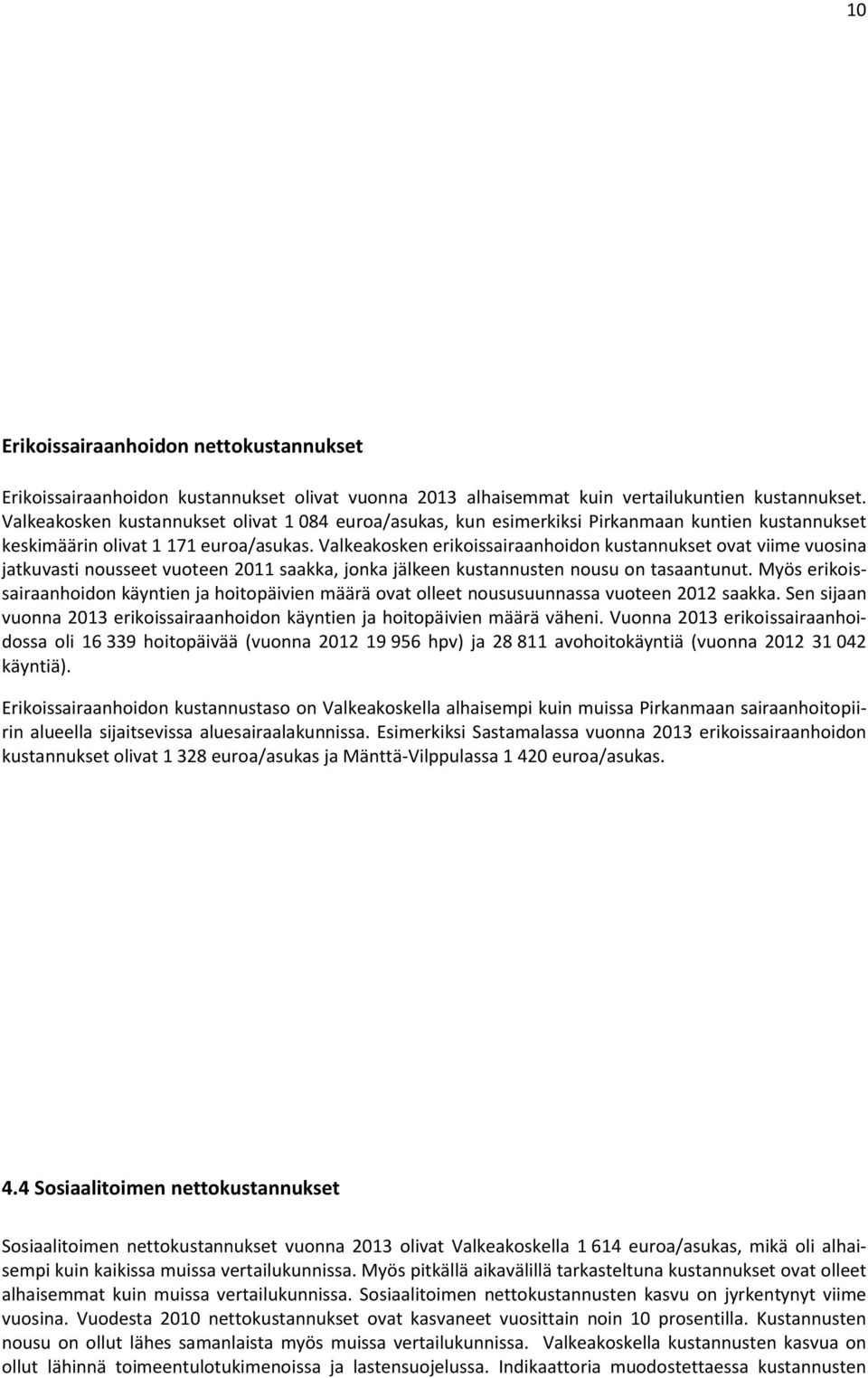 10

Erikoissairaanhoidon nettokustannukset

Erikoissairaanhoidon kustannukset olivat vuonna 2013 alhaisemmat kuin vertailukuntien kustannukset. Valkeakosken kustannukset olivat 1 084 euroa/asukas, kun esimerkiksi Pirkanmaan kuntien kustannukset keskimäärin olivat 1 171 euroa/asukas. Valkeakosken erikoissairaanhoidon kustannukset ovat viime vuosina jatkuvasti nousseet vuoteen 2011 saakka, jonka jälkeen kustannusten nousu on tasaantunut. Myös erikoissairaanhoidon käyntien ja hoitopäivien määrä ovat olleet noususuunnassa vuoteen 2012 saakka. Sen sijaan vuonna 2013 erikoissairaanhoidon käyntien ja hoitopäivien määrä väheni. Vuonna 2013 erikoissairaanhoidossa oli 16 339 hoitopäivää (vuonna 2012 19 956 hpv) ja 28 811 avohoitokäyntiä (vuonna 2012 31 042 käyntiä).

Erikoissairaanhoidon kustannustaso on Valkeakoskella alhaisempi kuin muissa Pirkanmaan sairaanhoitopiirin alueella sijaitsevissa aluesairaalakunnissa. Esimerkiksi Sastamalassa vuonna 2013 erikoissairaanhoidon kustannukset olivat 1 328 euroa/asukas ja Mänttä-Vilppulassa 1 420 euroa/asukas.

4.4 Sosiaalitoimen nettokustannukset

Sosiaalitoimen nettokustannukset vuonna 2013 olivat Valkeakoskella 1 614 euroa/asukas, mikä oli alhaisempi kuin kaikissa muissa vertailukunnissa. Myös pitkällä aikavälillä tarkasteltuna kustannukset ovat olleet alhaisemmat kuin muissa vertailukunnissa. Sosiaalitoimen nettokustannusten kasvu on jyrkentynyt viime vuosina. Vuodesta 2010 nettokustannukset ovat kasvaneet vuosittain noin 10 prosentilla. Kustannusten nousu on ollut lähes samanlaista myös muissa vertailukunnissa. Valkeakoskella kustannusten kasvua on ollut lähinnä toimeentulotukimenoissa ja lastensuojelussa. Indikaattoria muodostettaessa kustannusten